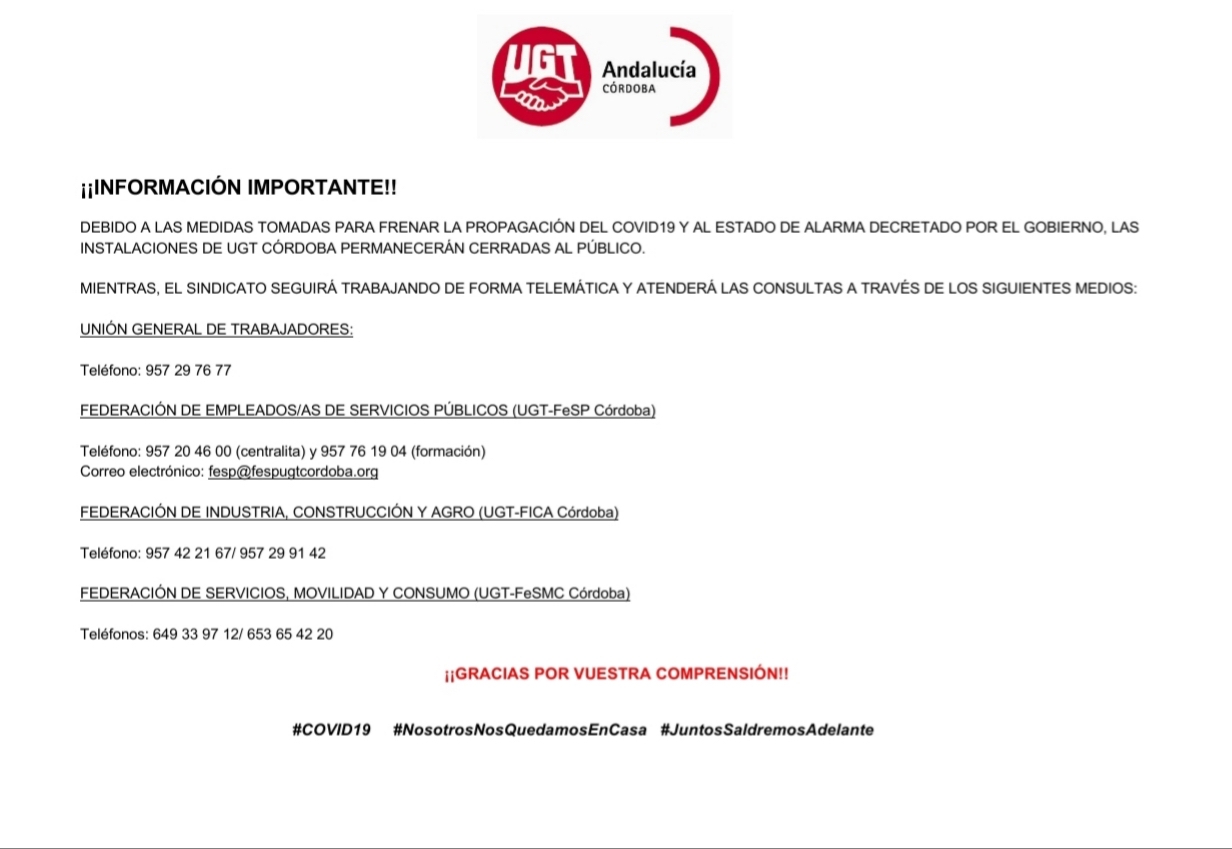 UGT Andalucía CÓRDOBA

¡¡INFORMACIÓN IMPORTANTE!!

DEBIDO A LAS MEDIDAS TOMADAS PARA FRENAR LA PROPAGACIÓN DEL COVID19 Y AL ESTADO DE ALARMA DECRETADO POR EL GOBIERNO, LAS INSTALACIONES DE UGT CÓRDOBA PERMANECERÁN CERRADAS AL PÚBLICO.

MIENTRAS, EL SINDICATO SEGUIRÁ TRABAJANDO DE FORMA TELEMÁTICA Y ATENDERÁ LAS CONSULTAS A TRAVÉS DE LOS SIGUIENTES MEDIOS:

UNIÓN GENERAL DE TRABAJADORES:

Teléfono: 957 29 76 77

FEDERACIÓN DE EMPLEADOS/AS DE SERVICIOS PÚBLICOS (UGT-FeSP Córdoba)

Teléfono: 957 20 46 00 (centralita) y 957 76 19 04 (formación)
Correo electrónico: fesp@fespugtcordoba.org

FEDERACIÓN DE INDUSTRIA, CONSTRUCCIÓN Y AGRO (UGT-FICA Córdoba)

Teléfono: 957 42 21 67/ 957 29 91 42

FEDERACIÓN DE SERVICIOS, MOVILIDAD Y CONSUMO (UGT-FeSMC Córdoba)

Teléfonos: 649 33 97 12/ 653 65 42 20

¡¡GRACIAS POR VUESTRA COMPRENSIÓN!!

#COVID19 #NosotrosNosQuedamosEnCasa #JuntosSaldremosAdelante